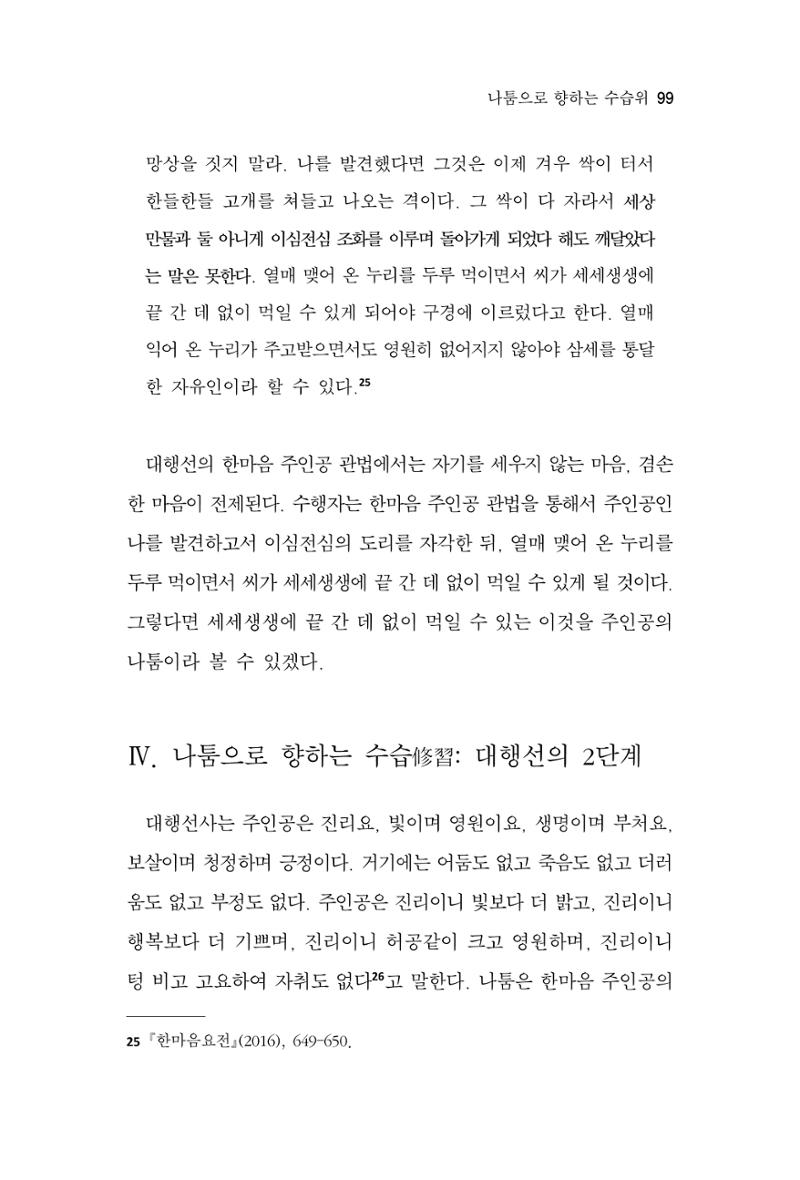 나툼으로 향하는 수습위 99

망상을 짓지 말라. 나를 발견했다면 그것은 이제 겨우 싹이 터서 한들한들 고개를 쳐들고 나오는 격이다. 그 싹이 다 자라서 세상 만물과 둘 아니게 이심전심 조화를 이루며 돌아가게 되었다 해도 깨달았다는 말은 못한다. 열매 맺어 온 누리를 두루 먹이면서 씨가 세세생생에 끝 간 데 없이 먹일 수 있게 되어야 구경에 이르렀다고 한다. 열매 익어 온 누리가 주고받으면서도 영원히 없어지지 않아야 삼세를 통달한 자유인이라 할 수 있다.$^{25}$

대행선의 한마음 주인공 관법에서는 자기를 세우지 않는 마음, 겸손한 마음이 전제된다. 수행자는 한마음 주인공 관법을 통해서 주인공인 나를 발견하고서 이심전심의 도리를 자각한 뒤, 열매 맺어 온 누리를 두루 먹이면서 씨가 세세생생에 끝 간 데 없이 먹일 수 있게 될 것이다. 그렇다면 세세생생에 끝 간 데 없이 먹일 수 있는 이것을 주인공의 나툼이라 볼 수 있겠다.

Ⅳ. 나툼으로 향하는 수습修習: 대행선의 2단계

대행선사는 주인공은 진리요, 빛이며 영원이요, 생명이며 부처요, 보살이며 청정하며 긍정이다. 거기에는 어둠도 없고 죽음도 없고 더러움도 없고 부정도 없다. 주인공은 진리이니 빛보다 더 밝고, 진리이니 행복보다 더 기쁘며, 진리이니 허공같이 크고 영원하며, 진리이니 텅 비고 고요하여 자취도 없다$^{26}$고 말한다. 나툼은 한마음 주인공의

25 『한마음요전』(2016), 649-650.